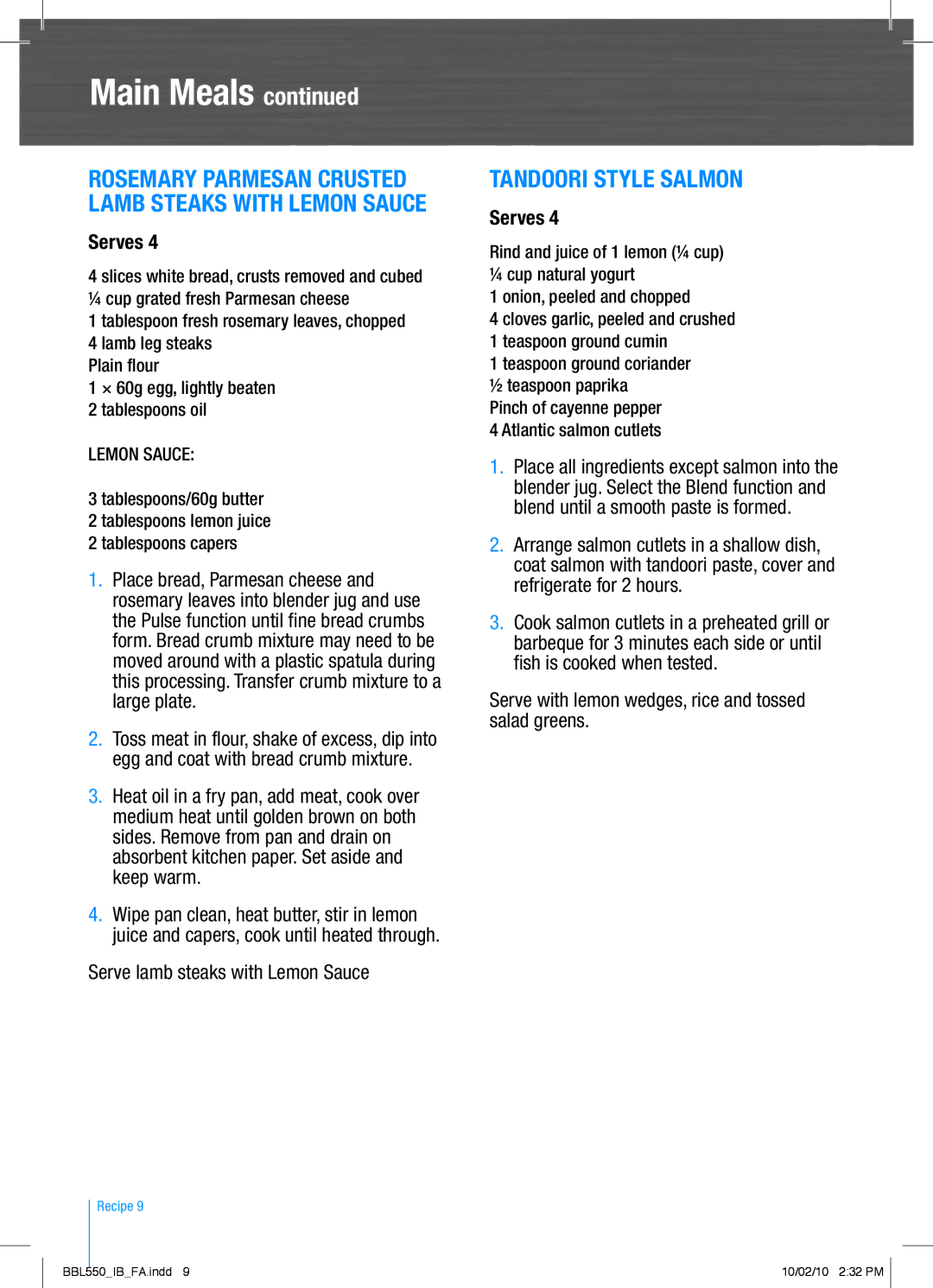 Main Meals continued

ROSEMARY PARMESAN CRUSTED LAMB STEAKS WITH LEMON SAUCE

Serves 4

4 slices white bread, crusts removed and cubed
¼ cup grated fresh Parmesan cheese
1 tablespoon fresh rosemary leaves, chopped
4 lamb leg steaks
Plain flour
1 × 60g egg, lightly beaten
2 tablespoons oil

LEMON SAUCE:

3 tablespoons/60g butter
2 tablespoons lemon juice
2 tablespoons capers

1. Place bread, Parmesan cheese and rosemary leaves into blender jug and use the Pulse function until fine bread crumbs form. Bread crumb mixture may need to be moved around with a plastic spatula during this processing. Transfer crumb mixture to a large plate.

2. Toss meat in flour, shake of excess, dip into egg and coat with bread crumb mixture.

3. Heat oil in a fry pan, add meat, cook over medium heat until golden brown on both sides. Remove from pan and drain on absorbent kitchen paper. Set aside and keep warm.

4. Wipe pan clean, heat butter, stir in lemon juice and capers, cook until heated through.

Serve lamb steaks with Lemon Sauce

TANDOORI STYLE SALMON

Serves 4

Rind and juice of 1 lemon (¼ cup)
¼ cup natural yogurt
1 onion, peeled and chopped
4 cloves garlic, peeled and crushed
1 teaspoon ground cumin
1 teaspoon ground coriander
½ teaspoon paprika
Pinch of cayenne pepper
4 Atlantic salmon cutlets

1. Place all ingredients except salmon into the blender jug. Select the Blend function and blend until a smooth paste is formed.

2. Arrange salmon cutlets in a shallow dish, coat salmon with tandoori paste, cover and refrigerate for 2 hours.

3. Cook salmon cutlets in a preheated grill or barbeque for 3 minutes each side or until fish is cooked when tested.

Serve with lemon wedges, rice and tossed salad greens.

Recipe 9

BBL550_IB_FA.indd 9

10/02/10 2:32 PM